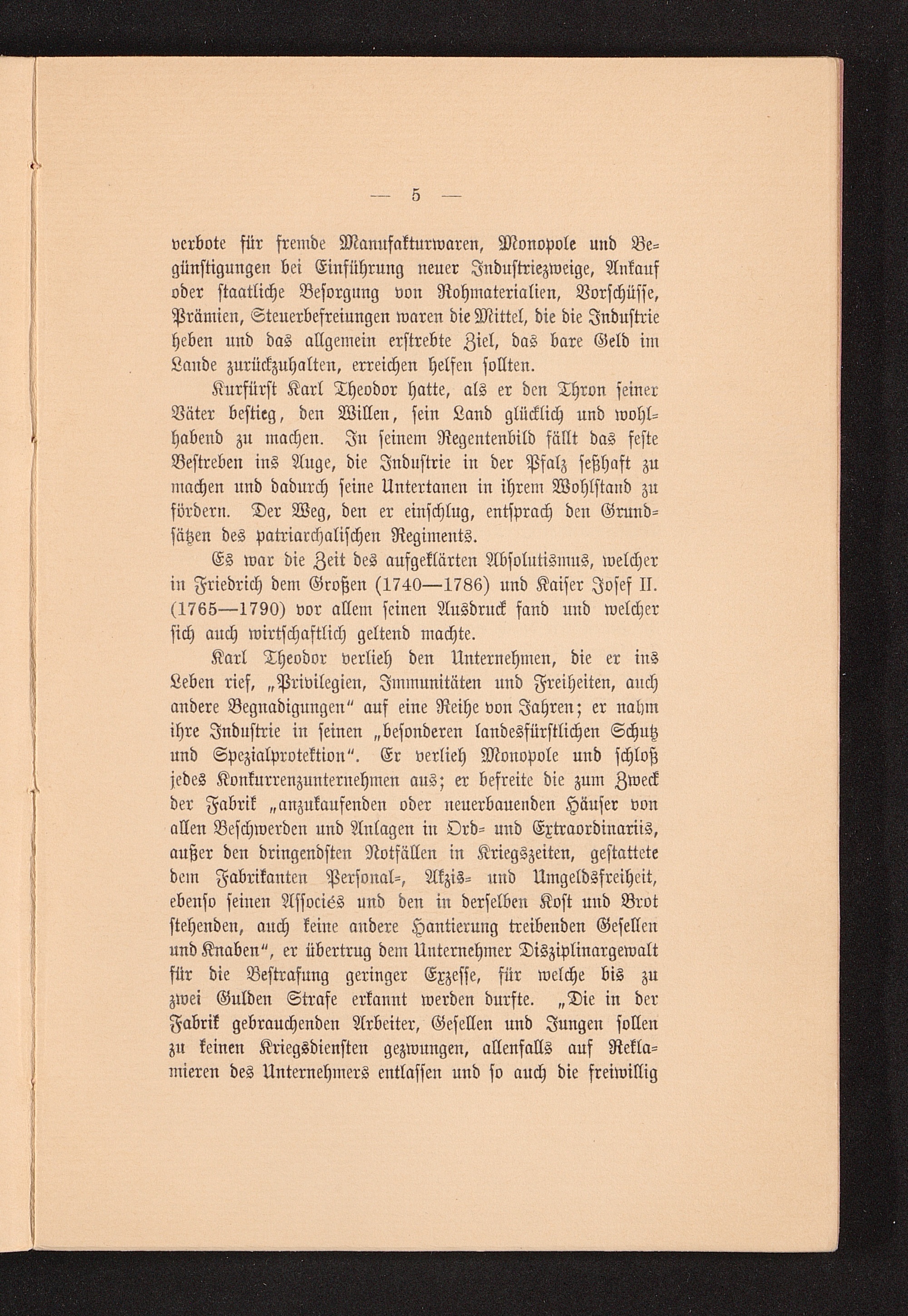 — 5 —

verbote für fremde Manufakturwaren, Monopole und Begünstigungen bei Einführung neuer Industriezweige, Ankauf oder staatliche Besorgung von Rohmaterialien, Vorschüsse, Prämien, Steuerbefreiungen waren die Mittel, die die Industrie heben und das allgemein erstrebte Ziel, das bare Geld im Lande zurückzuhalten, erreichen helfen sollten.

Kurfürst Karl Theodor hatte, als er den Thron seiner Väter bestieg, den Willen, sein Land glücklich und wohlhabend zu machen. In seinem Regentenbild fällt das feste Bestreben ins Auge, die Industrie in der Pfalz seßhaft zu machen und dadurch seine Untertanen in ihrem Wohlstand zu fördern. Der Weg, den er einschlug, entsprach den Grundsätzen des patriarchalischen Regiments.

Es war die Zeit des aufgeklärten Absolutismus, welcher in Friedrich dem Großen (1740—1786) und Kaiser Josef II. (1765—1790) vor allem seinen Ausdruck fand und welcher sich auch wirtschaftlich geltend machte.

Karl Theodor verlieh den Unternehmen, die er ins Leben rief, „Privilegien, Immunitäten und Freiheiten, auch andere Begnadigungen“ auf eine Reihe von Jahren; er nahm ihre Industrie in seinen „besonderen landesfürstlichen Schutz und Spezialprotektion“. Er verlieh Monopole und schloß jedes Konkurrenzunternehmen aus; er befreite die zum Zweck der Fabrik „anzukaufenden oder neuerbauenden Häuser von allen Beschwerden und Anlagen in Ord- und Extraordinariis, außer den dringendsten Notfällen in Kriegszeiten, gestattete dem Fabrikanten Personal-, Akzis- und Umgeldsfreiheit, ebenso seinen Associés und den in derselben Kost und Brot stehenden, auch keine andere Hantierung treibenden Gesellen und Knaben“, er übertrug dem Unternehmer Disziplinargewalt für die Bestrafung geringer Exzesse, für welche bis zu zwei Gulden Strafe erkannt werden durfte. „Die in der Fabrik gebrauchenden Arbeiter, Gesellen und Jungen sollen zu keinen Kriegsdiensten gezwungen, allenfalls auf Reklamieren des Unternehmers entlassen und so auch die freiwillig